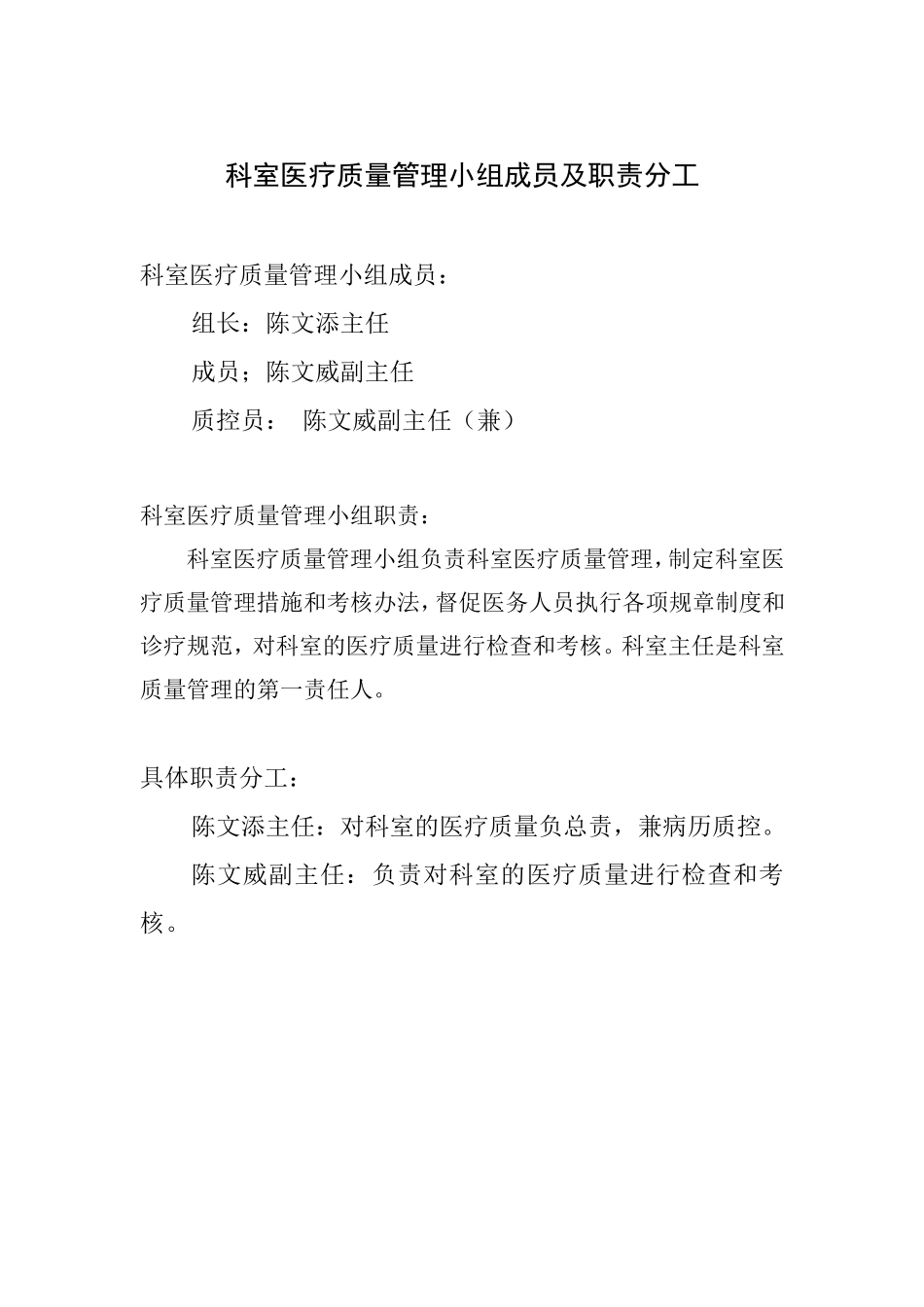 科室医疗质量管理小组成员及职责分工

科室医疗质量管理小组成员：

组长：陈文添主任

成员；陈文威副主任

质控员： 陈文威副主任（兼）

科室医疗质量管理小组职责：

科室医疗质量管理小组负责科室医疗质量管理，制定科室医疗质量管理措施和考核办法，督促医务人员执行各项规章制度和诊疗规范，对科室的医疗质量进行检查和考核。科室主任是科室质量管理的第一责任人。

具体职责分工：

陈文添主任：对科室的医疗质量负总责，兼病历质控。

陈文威副主任：负责对科室的医疗质量进行检查和考核。